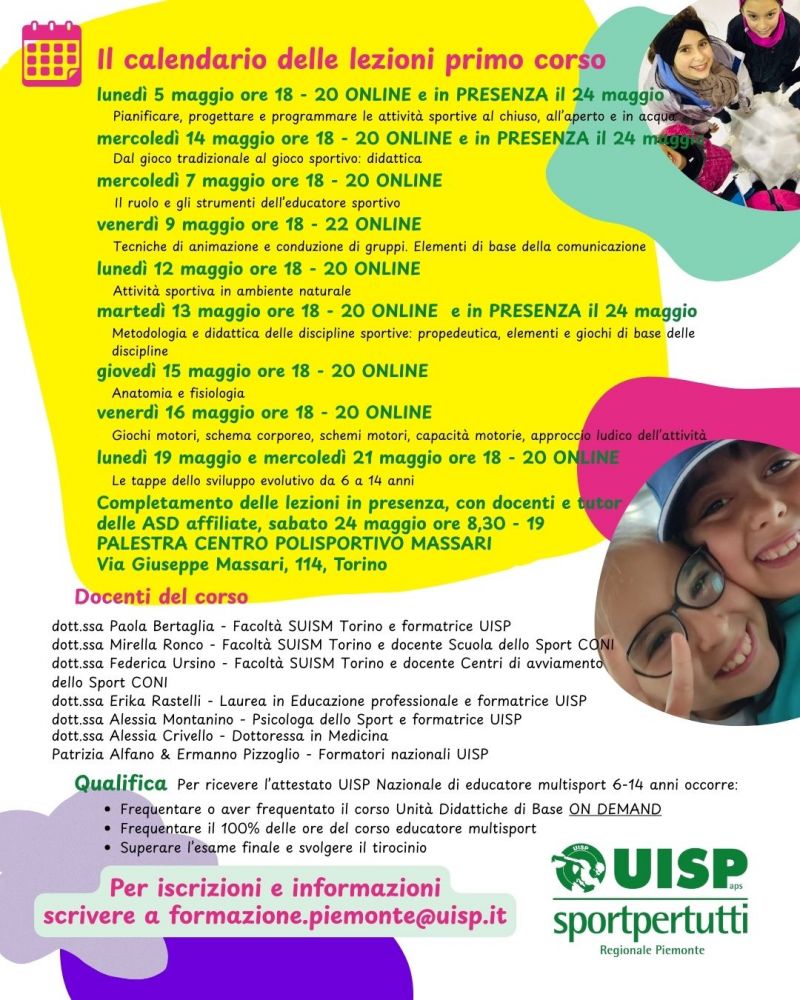 Il calendario delle lezioni primo corso

lunedì 5 maggio ore 18 - 20 ONLINE e in PRESENZA il 24 maggio
Pianificare, progettare e programmare le attività sportive al chiuso, all'aperto e in acqua

mercoledì 14 maggio ore 18 - 20 ONLINE e in PRESENZA il 24 maggio
Dal gioco tradizionale al gioco sportivo: didattica

mercoledì 7 maggio ore 18 - 20 ONLINE
Il ruolo e gli strumenti dell'educatore sportivo

venerdì 9 maggio ore 18 - 22 ONLINE
Tecniche di animazione e conduzione di gruppi. Elementi di base della comunicazione

lunedì 12 maggio ore 18 - 20 ONLINE
Attività sportiva in ambiente naturale

martedì 13 maggio ore 18 - 20 ONLINE e in PRESENZA il 24 maggio
Metodologia e didattica delle discipline sportive: propedeutica, elementi e giochi di base delle discipline

giovedì 15 maggio ore 18 - 20 ONLINE
Anatomia e fisiologia

venerdì 16 maggio ore 18 - 20 ONLINE
Giochi motori, schema corporeo, schemi motori, capacità motorie, approccio ludico dell'attività

lunedì 19 maggio e mercoledì 21 maggio ore 18 - 20 ONLINE
Le tappe dello sviluppo evolutivo da 6 a 14 anni

Completamento delle lezioni in presenza, con docenti e tutor delle ASD affiliate, sabato 24 maggio ore 8,30 - 19
PALESTRA CENTRO POLISPORTIVO MASSARI
Via Giuseppe Massari, 114, Torino

Docenti del corso

dott.ssa Paola Bertaglia - Facoltà SUISM Torino e formatrice UISP
dott.ssa Mirella Ronco - Facoltà SUISM Torino e docente Scuola dello Sport CONI
dott.ssa Federica Ursino - Facoltà SUISM Torino e docente Centri di avviamento dello Sport CONI
dott.ssa Erika Rastelli - Laurea in Educazione professionale e formatrice UISP
dott.ssa Alessia Montanino - Psicologa dello Sport e formatrice UISP
dott.ssa Alessia Crivello - Dottoressa in Medicina
Patrizia Alfano & Ermanno Pizzoglio - Formatori nazionali UISP

Qualifica Per ricevere l'attestato UISP Nazionale di educatore multisport 6-14 anni occorre:
• Frequentare o aver frequentato il corso Unità Didattiche di Base ON DEMAND
• Frequentare il 100% delle ore del corso educatore multisport
• Superare l'esame finale e svolgere il tirocinio

Per iscrizioni e informazioni
scrivere a formazione.piemonte@uisp.it

UISP aps
sportpertutti
Regionale Piemonte